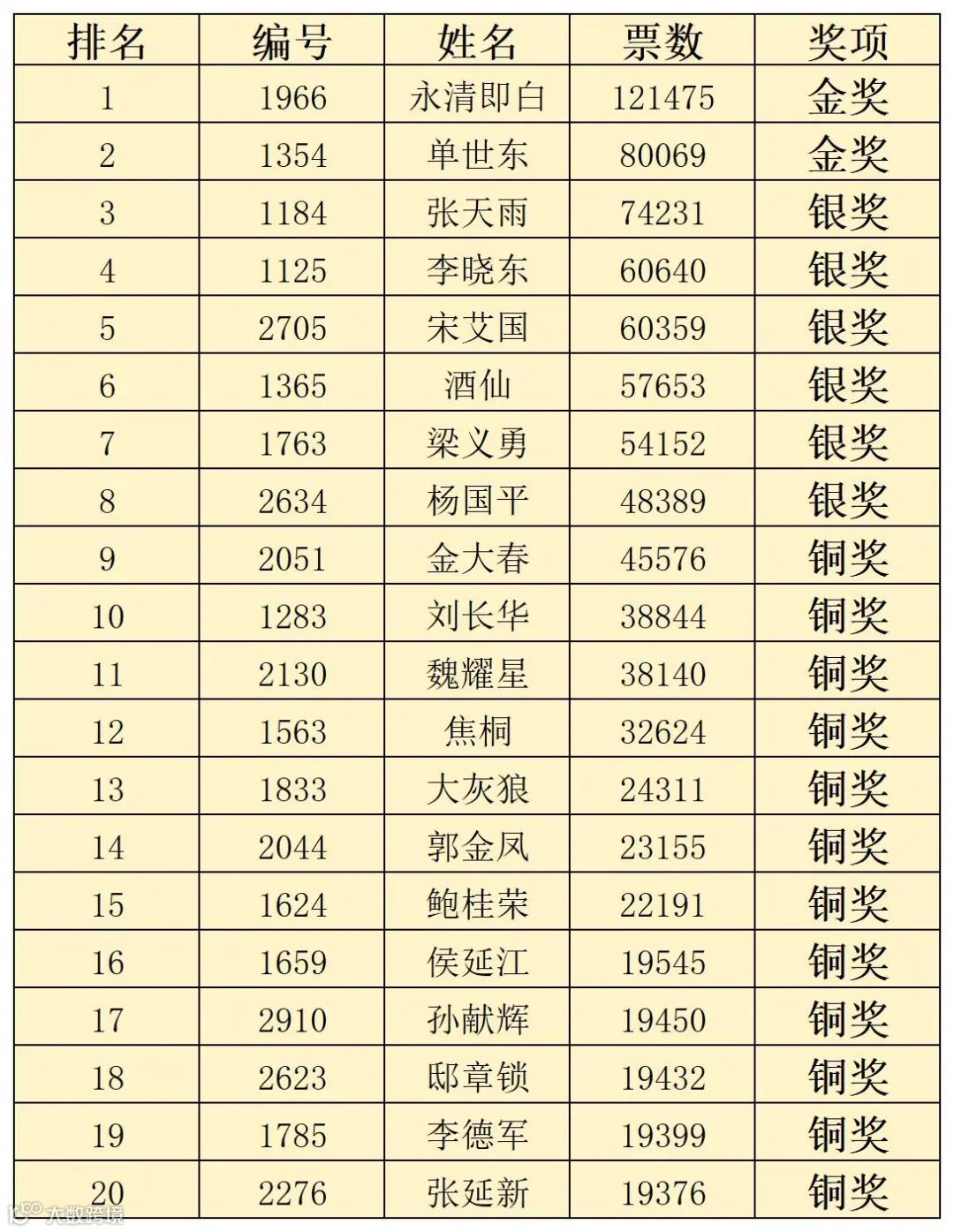 | 排名 | 编号 | 姓名 | 票数 | 奖项 |
|---|---|---|---|---|
| 1 | 1966 | 永清即白 | 121475 | 金奖 |
| 2 | 1354 | 单世东 | 80069 | 金奖 |
| 3 | 1184 | 张天雨 | 74231 | 银奖 |
| 4 | 1125 | 李晓东 | 60640 | 银奖 |
| 5 | 2705 | 宋艾国 | 60359 | 银奖 |
| 6 | 1365 | 酒仙 | 57653 | 银奖 |
| 7 | 1763 | 梁义勇 | 54152 | 银奖 |
| 8 | 2634 | 杨国平 | 48389 | 银奖 |
| 9 | 2051 | 金大春 | 45576 | 铜奖 |
| 10 | 1283 | 刘长华 | 38844 | 铜奖 |
| 11 | 2130 | 魏耀星 | 38140 | 铜奖 |
| 12 | 1563 | 焦桐 | 32624 | 铜奖 |
| 13 | 1833 | 大灰狼 | 24311 | 铜奖 |
| 14 | 2044 | 郭金凤 | 23155 | 铜奖 |
| 15 | 1624 | 鲍桂荣 | 22191 | 铜奖 |
| 16 | 1659 | 侯延江 | 19545 | 铜奖 |
| 17 | 2910 | 孙献辉 | 19450 | 铜奖 |
| 18 | 2623 | 邸章锁 | 19432 | 铜奖 |
| 19 | 1785 | 李德军 | 19399 | 铜奖 |
| 20 | 2276 | 张延新 | 19376 | 铜奖 |

大数跨境